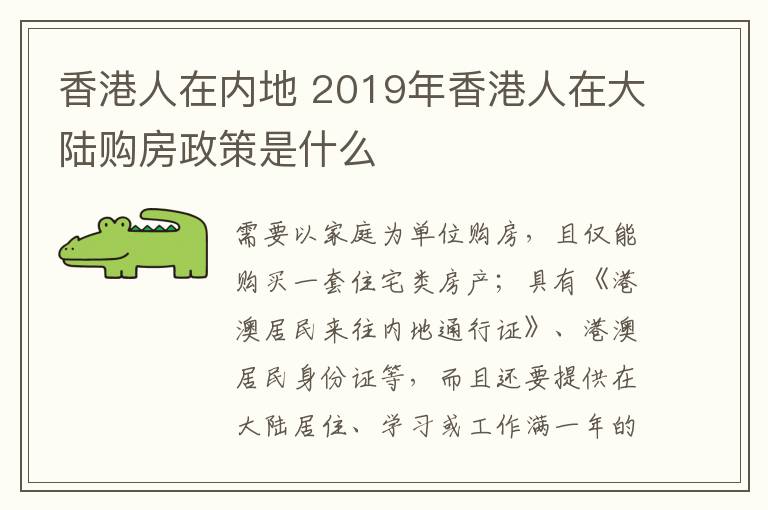 香港人在内地 2019年香港人在大陆购房政策是什么

需要以家庭为单位购房，且仅能购买一套住宅类房产；具有《港澳居民来往内地通行证》、港澳居民身份证等，而且还要提供在大陆居住、学习或工作满一年的